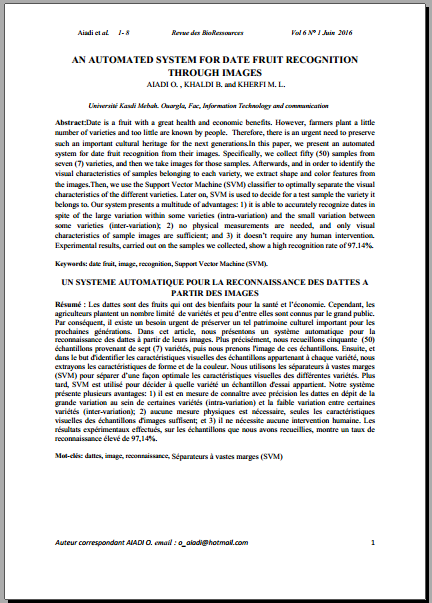 Aiadi et al. 1- 8 Revue des BioRessources Vol 6 N° 1 Juin 2016

AN AUTOMATED SYSTEM FOR DATE FRUIT RECOGNITION THROUGH IMAGES

AIADI O. , KHALDI B. and KHERFI M. L.

Université Kasdi Mebah. Ouargla, Fac, Information Technology and communication

Abstract:Date is a fruit with a great health and economic benefits. However, farmers plant a little number of varieties and too little are known by people. Therefore, there is an urgent need to preserve such an important cultural heritage for the next generations.In this paper, we present an automated system for date fruit recognition from their images. Specifically, we collect fifty (50) samples from seven (7) varieties, and then we take images for those samples. Afterwards, and in order to identify the visual characteristics of samples belonging to each variety, we extract shape and color features from the images.Then, we use the Support Vector Machine (SVM) classifier to optimally separate the visual characteristics of the different varieties. Later on, SVM is used to decide for a test sample the variety it belongs to. Our system presents a multitude of advantages: 1) it is able to accurately recognize dates in spite of the large variation within some varieties (intra-variation) and the small variation between some varieties (inter-variation); 2) no physical measurements are needed, and only visual characteristics of sample images are sufficient; and 3) it doesn't require any human intervention. Experimental results, carried out on the samples we collected, show a high recognition rate of 97.14%.

Keywords: date fruit, image, recognition, Support Vector Machine (SVM).

UN SYSTEME AUTOMATIQUE POUR LA RECONNAISSANCE DES DATTES A PARTIR DES IMAGES

Résumé : Les dattes sont des fruits qui ont des bienfaits pour la santé et l'économie. Cependant, les agriculteurs plantent un nombre limité de variétés et peu d'entre elles sont connus par le grand public. Par conséquent, il existe un besoin urgent de préserver un tel patrimoine culturel important pour les prochaines générations. Dans cet article, nous présentons un système automatique pour la reconnaissance des dattes à partir de leurs images. Plus précisément, nous recueillons cinquante (50) échantillons provenant de sept (7) variétés, puis nous prenons l'image de ces échantillons. Ensuite, et dans le but d'identifier les caractéristiques visuelles des échantillons appartenant à chaque variété, nous extrayons les caractéristiques de forme et de la couleur. Nous utilisons les séparateurs à vastes marges (SVM) pour séparer d'une façon optimale les caractéristiques visuelles des différentes variétés. Plus tard, SVM est utilisé pour décider à quelle variété un échantillon d'essai appartient. Notre système présente plusieurs avantages: 1) il est en mesure de connaître avec précision les dattes en dépit de la grande variation au sein de certaines variétés (intra-variation) et la faible variation entre certaines variétés (inter-variation); 2) aucune mesure physiques est nécessaire, seules les caractéristiques visuelles des échantillons d'images suffisent; et 3) il ne nécessite aucune intervention humaine. Les résultats expérimentaux effectués, sur les échantillons que nous avons recueillies, montre un taux de reconnaissance élevé de 97,14%.

Mot-clés: dattes, image, reconnaissance, Séparateurs à vastes marges (SVM)

Auteur correspondant AIADI O. email : o_aiadi@hotmail.com 1